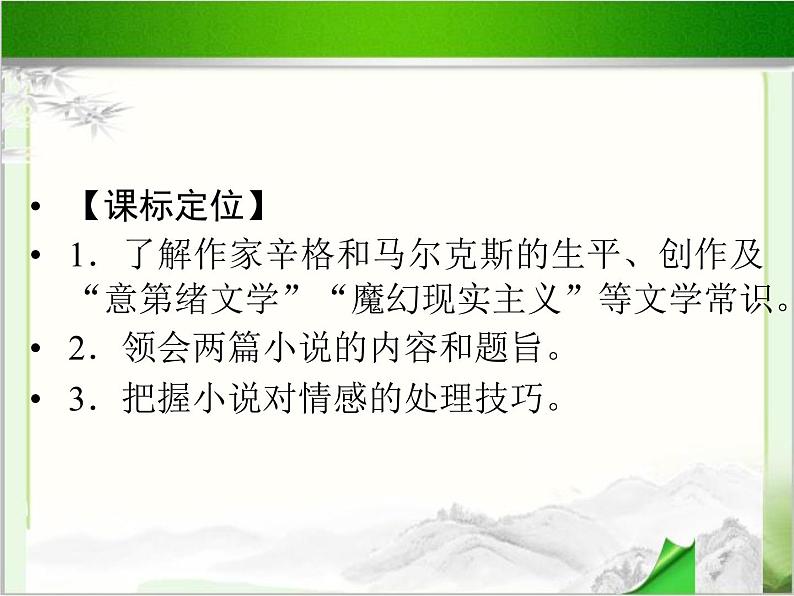 • 【课标定位】

• 1．了解作家辛格和马尔克斯的生平、创作及“意第绪文学”“魔幻现实主义”等文学常识。

• 2．领会两篇小说的内容和题旨。

• 3．把握小说对情感的处理技巧。